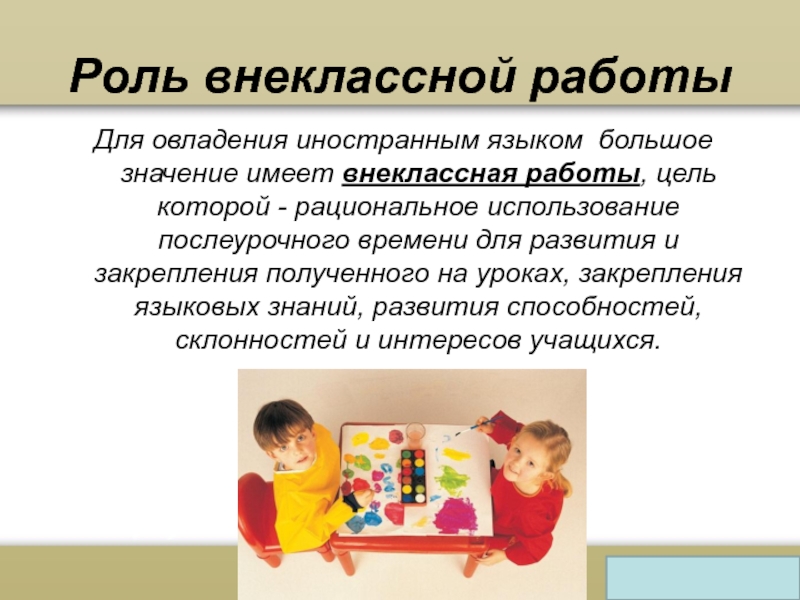 Роль внеклассной работы

Для овладения иностранным языком большое значение имеет внеклассная работы, цель которой - рациональное использование послеурочного времени для развития и закрепления полученного на уроках, закрепления языковых знаний, развития способностей, склонностей и интересов учащихся.